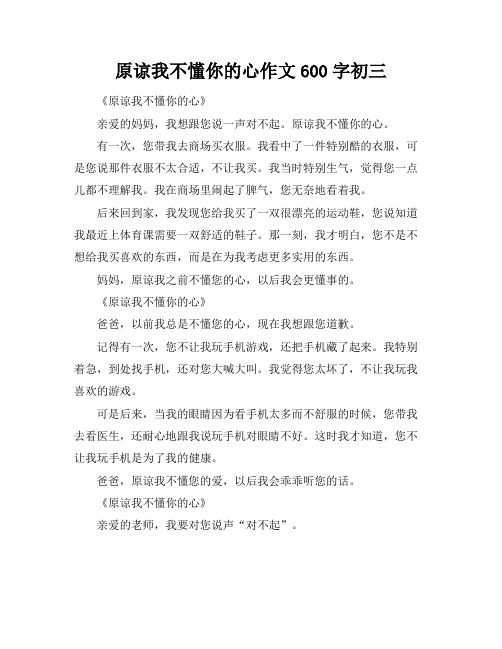 原谅我不懂你的心作文 600 字初三

《原谅我不懂你的心》

亲爱的妈妈，我想跟您说一声对不起。原谅我不懂你的心。

有一次，您带我去商场买衣服。我看中了一件特别酷的衣服，可是您说那件衣服不太合适，不让我买。我当时特别生气，觉得您一点儿都不理解我。我在商场里闹起了脾气，您无奈地看着我。

后来回到家，我发现您给我买了一双很漂亮的运动鞋，您说知道我最近上体育课需要一双舒适的鞋子。那一刻，我才明白，您不是不想给我买喜欢的东西，而是在为我考虑更多实用的东西。

妈妈，原谅我之前不懂您的心，以后我会更懂事的。

《原谅我不懂你的心》

爸爸，以前我总是不懂您的心，现在我想跟您道歉。

记得有一次，您不让我玩手机游戏，还把手机藏了起来。我特别着急，到处找手机，还对您大喊大叫。我觉得您太坏了，不让我玩我喜欢的游戏。

可是后来，当我的眼睛因为看手机太多而不舒服的时候，您带我去看医生，还耐心地跟我说玩手机对眼睛不好。这时我才知道，您不让我玩手机是为了我的健康。

爸爸，原谅我不懂您的爱，以后我会乖乖听您的话。

《原谅我不懂你的心》

亲爱的老师，我要对您说声“对不起”。